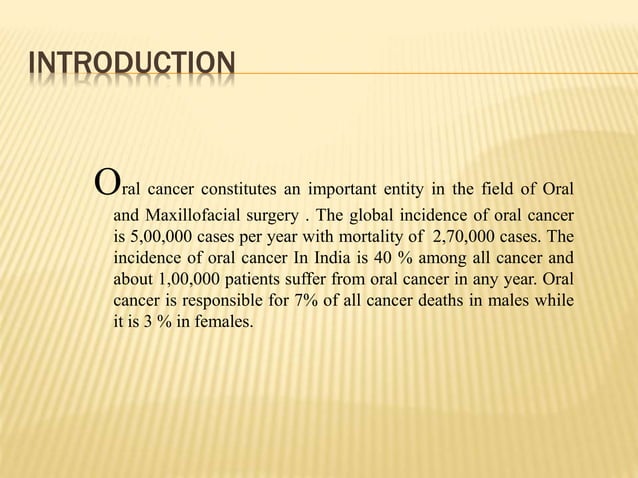 INTRODUCTION

Oral cancer constitutes an important entity in the field of Oral and Maxillofacial surgery . The global incidence of oral cancer is 5,00,000 cases per year with mortality of 2,70,000 cases. The incidence of oral cancer In India is 40 % among all cancer and about 1,00,000 patients suffer from oral cancer in any year. Oral cancer is responsible for 7% of all cancer deaths in males while it is 3 % in females.